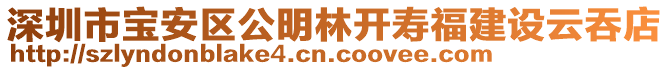 深圳市宝安区公明林开寿福建设云吞店
http://szlyndonblake4.cn.coovee.com